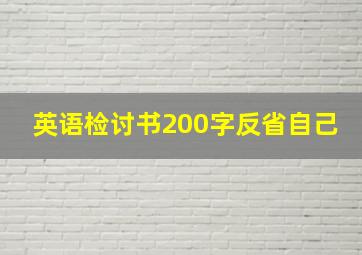 英语检讨书200字反省自己